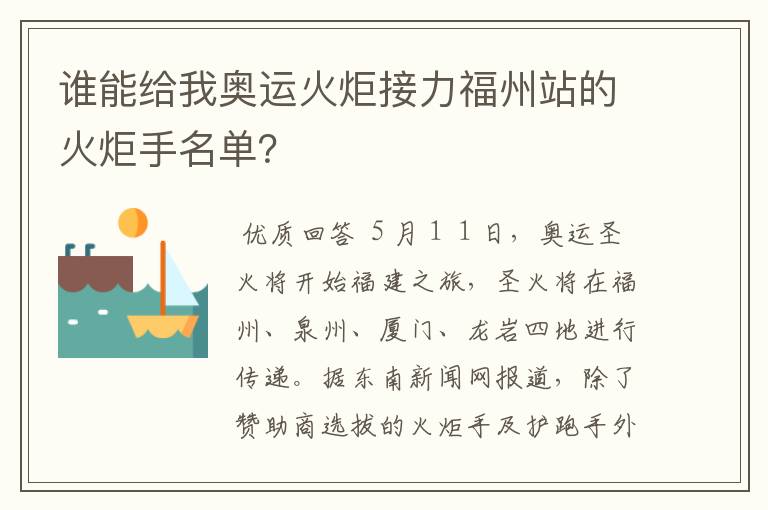 谁能给我奥运火炬接力福州站的火炬手名单?

优质回答 5月11日，奥运圣火将开始福建之旅，圣火将在福州、泉州、厦门、龙岩四地进行传递。据东南新闻网报道，除了赞助商选拔的火炬手及护跑手外